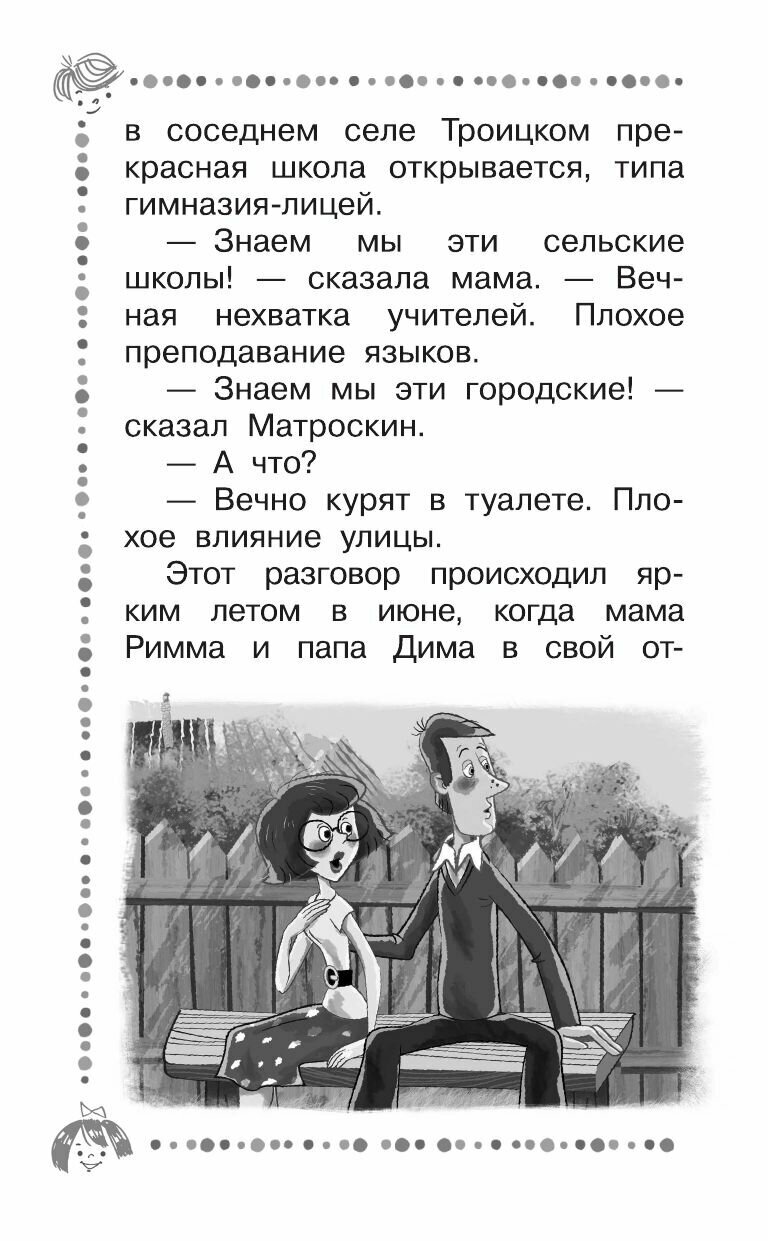 в соседнем селе Троицком прекрасная школа открывается, типа гимназия-лицей.

— Знаем мы эти сельские школы! — сказала мама. — Вечная нехватка учителей. Плохое преподавание языков.

— Знаем мы эти городские! — сказал Матроскин.

— А что?

— Вечно курят в туалете. Плохое влияние улицы.

Этот разговор происходил ярким летом в июне, когда мама Римма и папа Дима в свой от-